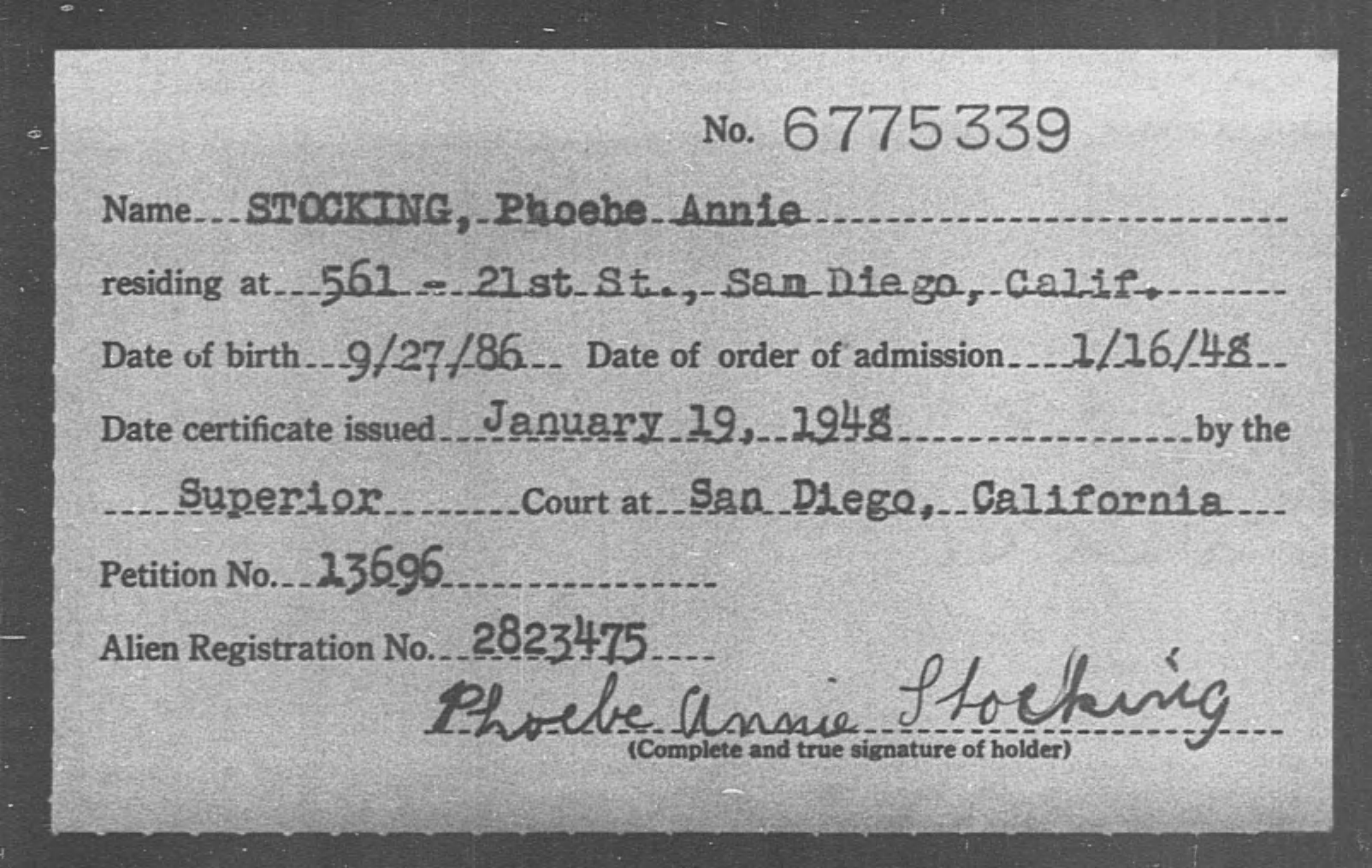 No. 6775339

Name STOCKING, Phoebe Annie

residing at 561 - 21st St., San Diego, Calif.

Date of birth 9/27/86 Date of order of admission 1/16/48

Date certificate issued January 19, 1948 by the

Superior Court at San Diego, California

Petition No. 13696

Alien Registration No. 2823475

Phoebe Annie Stocking
(Complete and true signature of holder)